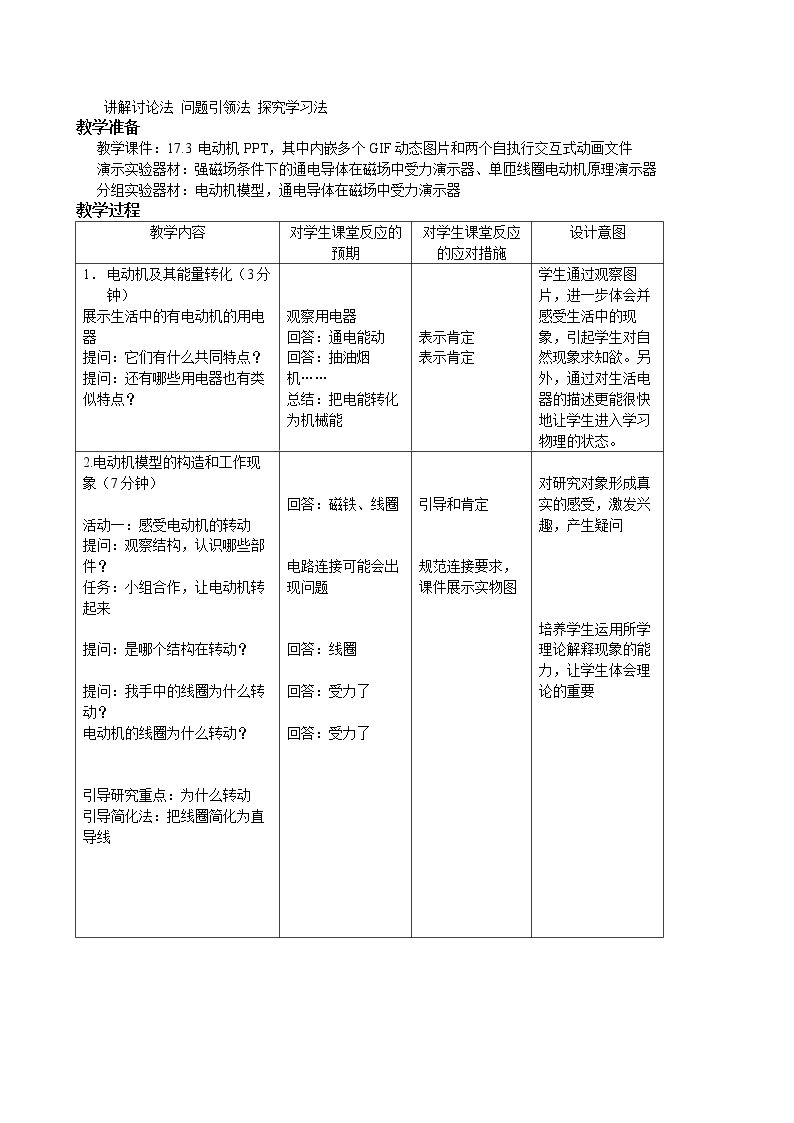 讲解讨论法 问题引领法 探究学习法

教学准备

教学课件：17.3电动机PPT，其中内嵌多个GIF动态图片和两个自执行交互式动画文件

演示实验器材：强磁场条件下的通电导体在磁场中受力演示器、单匝线圈电动机原理演示器

分组实验器材：电动机模型，通电导体在磁场中受力演示器

教学过程

| 教学内容 | 对学生课堂反应的预期 | 对学生课堂反应的应对措施 | 设计意图 |
|---|---|---|---|
| 1．电动机及其能量转化（3分钟） 展示生活中的有电动机的用电器 提问：它们有什么共同特点？ 提问：还有哪些用电器也有类似特点？ | 观察用电器 回答：通电能动 回答：抽油烟机…… 总结：把电能转化为机械能 | 表示肯定 表示肯定 | 学生通过观察图片，进一步体会并感受生活中的现象，引起学生对自然现象求知欲。另外，通过对生活电器的描述更能很快地让学生进入学习物理的状态。 |
| 2.电动机模型的构造和工作现象（7分钟） 活动一：感受电动机的转动 提问：观察结构，认识哪些部件？ 任务：小组合作，让电动机转起来 提问：是哪个结构在转动？ 提问：我手中的线圈为什么转动？ 电动机的线圈为什么转动？ 引导研究重点：为什么转动 引导简化法：把线圈简化为直导线 | 回答：磁铁、线圈 电路连接可能会出现问题 回答：线圈 回答：受力了 回答：受力了 | 引导和肯定 规范连接要求，课件展示实物图 | 对研究对象形成真实的感受，激发兴趣，产生疑问 培养学生运用所学理论解释现象的能力，让学生体会理论的重要 |